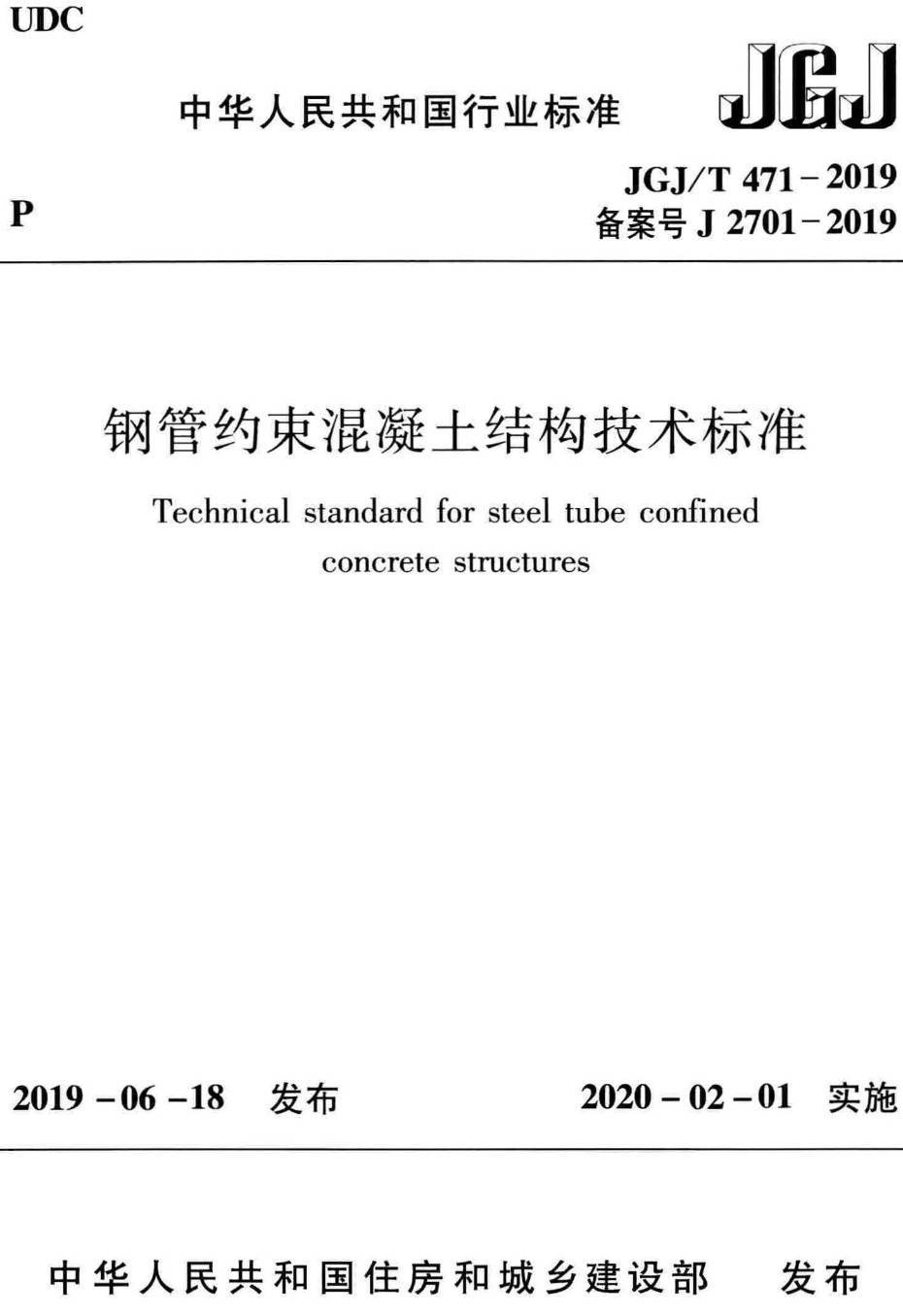 UDC

中华人民共和国行业标准

JGJ

P

JGJ/T 471-2019
备案号 J 2701-2019

钢管约束混凝土结构技术标准

Technical standard for steel tube confined concrete structures

2019-06-18 发布

2020-02-01 实施

中华人民共和国住房和城乡建设部 发布